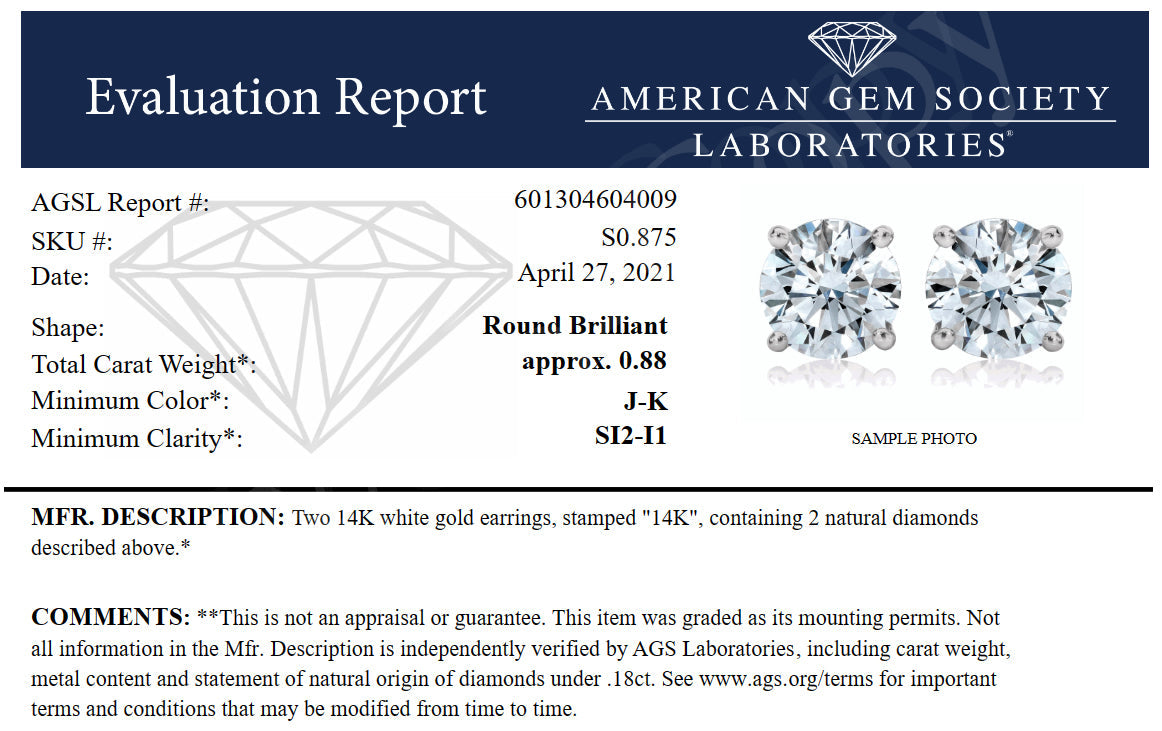 Evaluation Report

AMERICAN GEM SOCIETY
LABORATORIES®

AGSL Report #: 601304604009
SKU #: S0.875
Date: April 27, 2021

Shape: Round Brilliant
Total Carat Weight*: approx. 0.88
Minimum Color*: J-K
Minimum Clarity*: SI2-I1

SAMPLE PHOTO

MFR. DESCRIPTION: Two 14K white gold earrings, stamped "14K", containing 2 natural diamonds described above.*

COMMENTS: **This is not an appraisal or guarantee. This item was graded as its mounting permits. Not all information in the Mfr. Description is independently verified by AGS Laboratories, including carat weight, metal content and statement of natural origin of diamonds under .18ct. See www.ags.org/terms for important terms and conditions that may be modified from time to time.